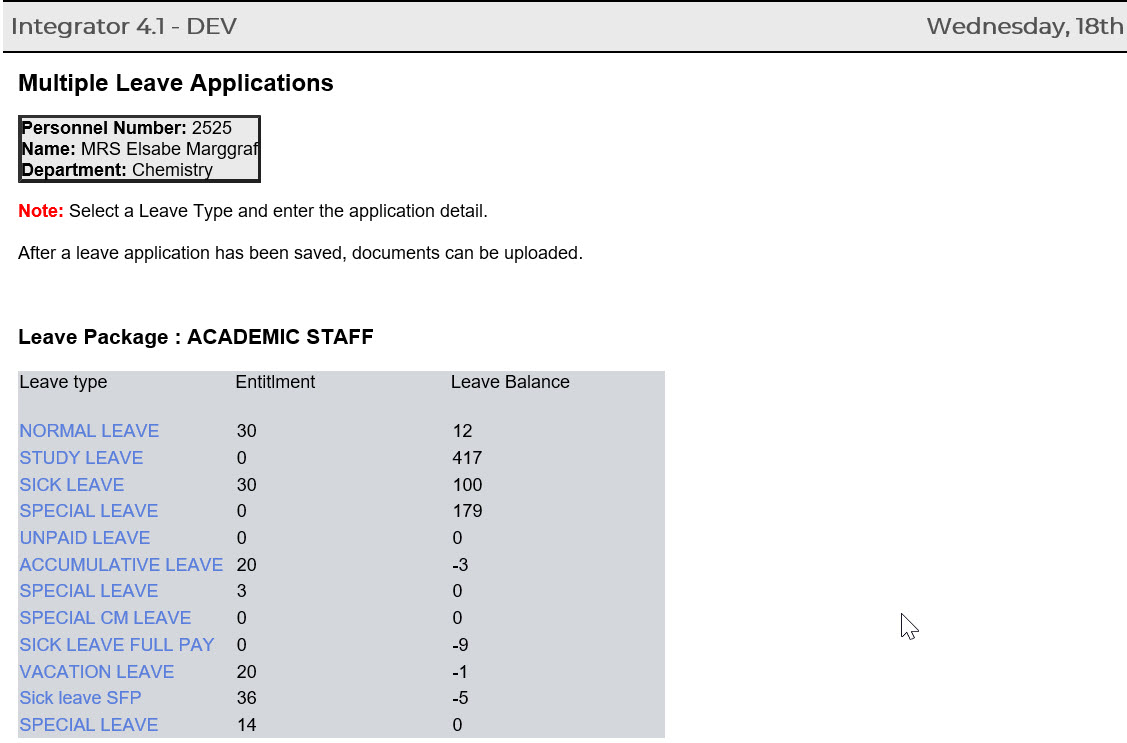 Integrator 4.1 - DEV

Wednesday, 18th

Multiple Leave Applications

Personnel Number: 2525
Name: MRS Elsabe Marggraf
Department: Chemistry

Note: Select a Leave Type and enter the application detail.

After a leave application has been saved, documents can be uploaded.

Leave Package : ACADEMIC STAFF

| Leave type | Entitlment | Leave Balance |
|---|---|---|
| NORMAL LEAVE | 30 | 12 |
| STUDY LEAVE | 0 | 417 |
| SICK LEAVE | 30 | 100 |
| SPECIAL LEAVE | 0 | 179 |
| UNPAID LEAVE | 0 | 0 |
| ACCUMULATIVE LEAVE | 20 | -3 |
| SPECIAL LEAVE | 3 | 0 |
| SPECIAL CM LEAVE | 0 | 0 |
| SICK LEAVE FULL PAY | 0 | -9 |
| VACATION LEAVE | 20 | -1 |
| Sick leave SFP | 36 | -5 |
| SPECIAL LEAVE | 14 | 0 |